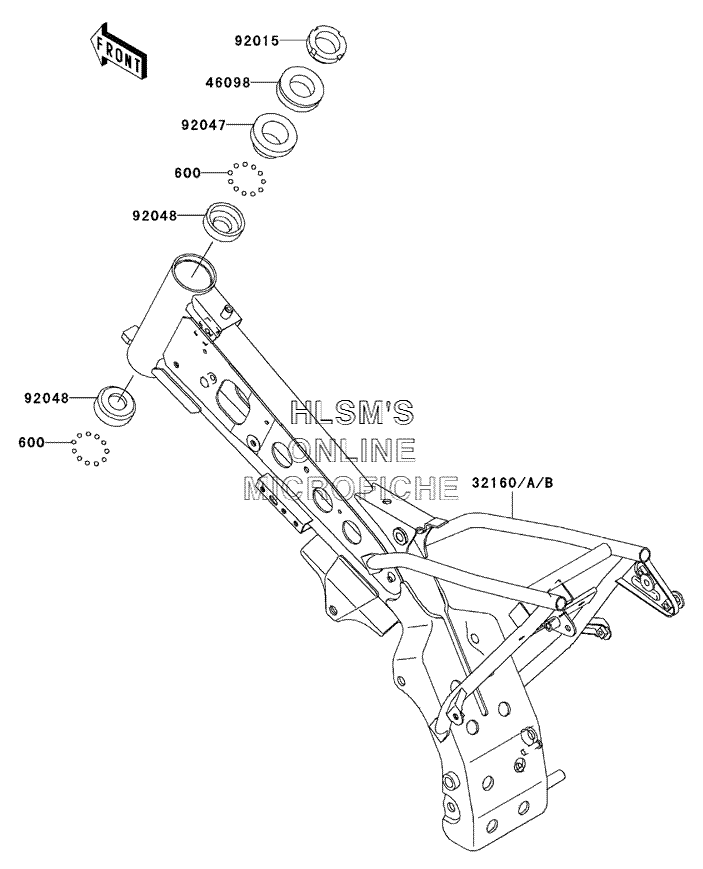 FRONT
92015
46098
92047
600
92048
92048
600
HLSM'S
ONLINE
MICROFICHE
32160/A/B